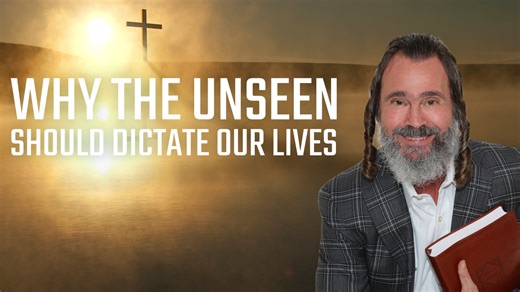 WHY THE UNSEEN
SHOULD DICTATE OUR LIVES